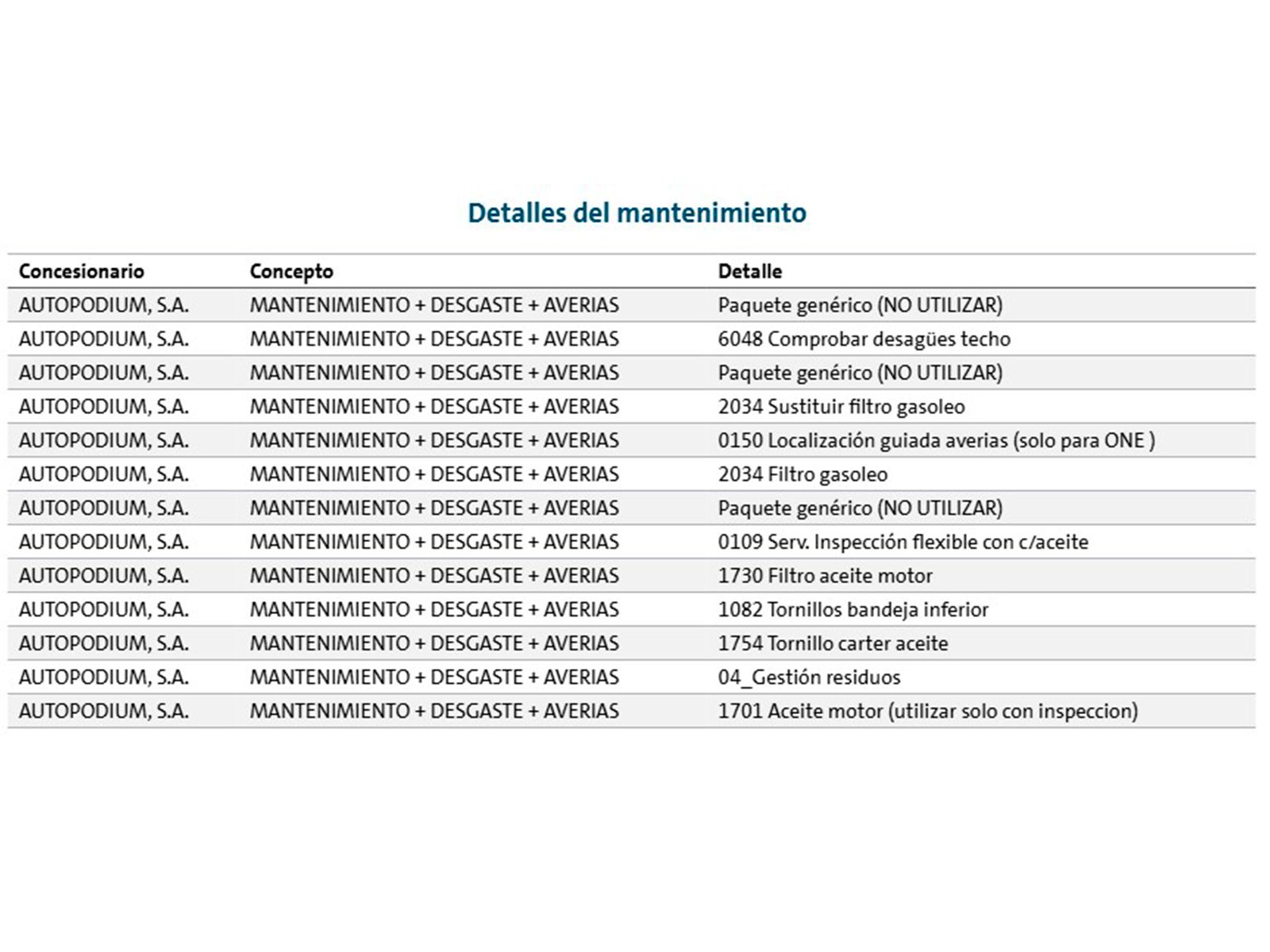 Detalles del mantenimiento

| Concesionario | Concepto | Detalle |
|---|---|---|
| AUTOPODIUM, S.A. | MANTENIMIENTO + DESGASTE + AVERIAS | Paquete genérico (NO UTILIZAR) |
| AUTOPODIUM, S.A. | MANTENIMIENTO + DESGASTE + AVERIAS | 6048 Comprobar desagües techo |
| AUTOPODIUM, S.A. | MANTENIMIENTO + DESGASTE + AVERIAS | Paquete genérico (NO UTILIZAR) |
| AUTOPODIUM, S.A. | MANTENIMIENTO + DESGASTE + AVERIAS | 2034 Sustituir filtro gasoleo |
| AUTOPODIUM, S.A. | MANTENIMIENTO + DESGASTE + AVERIAS | 0150 Localización guiada averias (solo para ONE ) |
| AUTOPODIUM, S.A. | MANTENIMIENTO + DESGASTE + AVERIAS | 2034 Filtro gasoleo |
| AUTOPODIUM, S.A. | MANTENIMIENTO + DESGASTE + AVERIAS | Paquete genérico (NO UTILIZAR) |
| AUTOPODIUM, S.A. | MANTENIMIENTO + DESGASTE + AVERIAS | 0109 Serv. Inspección flexible con c/aceite |
| AUTOPODIUM, S.A. | MANTENIMIENTO + DESGASTE + AVERIAS | 1730 Filtro aceite motor |
| AUTOPODIUM, S.A. | MANTENIMIENTO + DESGASTE + AVERIAS | 1082 Tornillos bandeja inferior |
| AUTOPODIUM, S.A. | MANTENIMIENTO + DESGASTE + AVERIAS | 1754 Tornillo carter aceite |
| AUTOPODIUM, S.A. | MANTENIMIENTO + DESGASTE + AVERIAS | 04_Gestión residuos |
| AUTOPODIUM, S.A. | MANTENIMIENTO + DESGASTE + AVERIAS | 1701 Aceite motor (utilizar solo con inspeccion) |